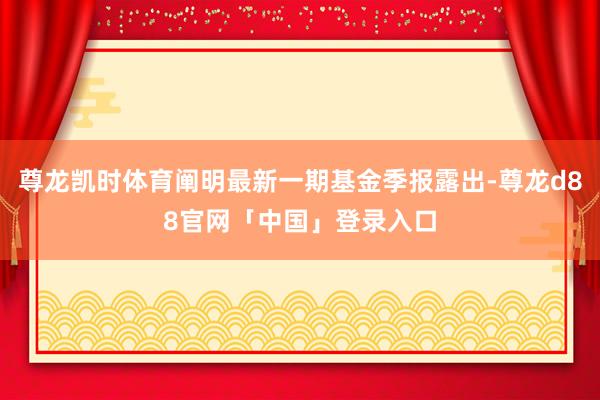 尊龙凯时体育阐明最新一期基金季报露出-尊龙d88官网「中国」登录入口